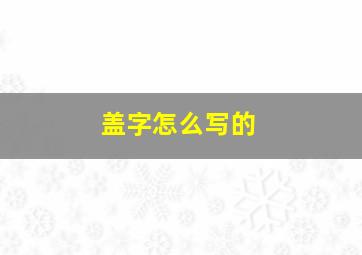 盖字怎么写的